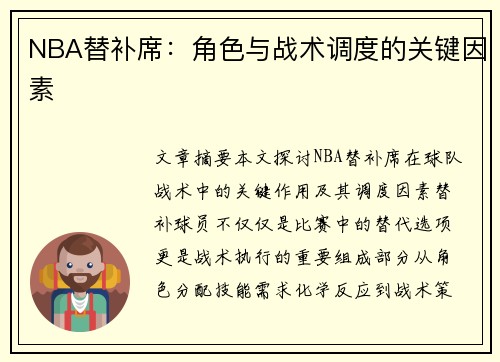 NBA替补席：角色与战术调度的关键因素

文章摘要本文探讨NBA替补席在球队战术中的关键作用及其调度因素替补球员不仅仅是比赛中的替代选项更是战术执行的重要组成部分从角色分配技能需求化学反应到战术策